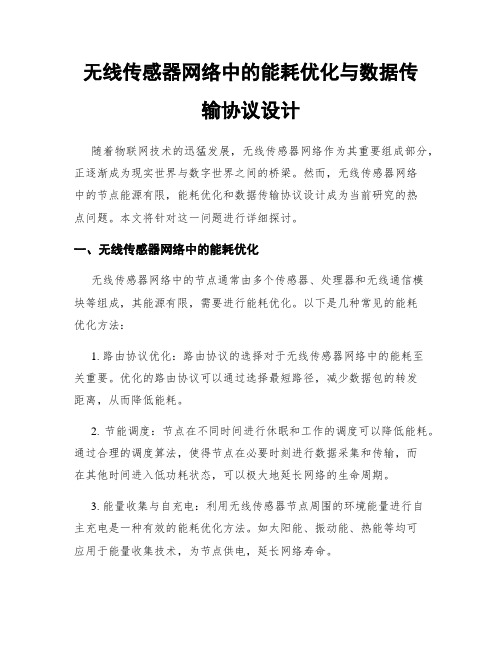 无线传感器网络中的能耗优化与数据传输协议设计

随着物联网技术的迅猛发展，无线传感器网络作为其重要组成部分，正逐渐成为现实世界与数字世界之间的桥梁。然而，无线传感器网络中的节点能源有限，能耗优化和数据传输协议设计成为当前研究的热点问题。本文将针对这一问题进行详细探讨。

一、无线传感器网络中的能耗优化

无线传感器网络中的节点通常由多个传感器、处理器和无线通信模块等组成，其能源有限，需要进行能耗优化。以下是几种常见的能耗优化方法：

1. 路由协议优化：路由协议的选择对于无线传感器网络中的能耗至关重要。优化的路由协议可以通过选择最短路径，减少数据包的转发距离，从而降低能耗。

2. 节能调度：节点在不同时间进行休眠和工作的调度可以降低能耗。通过合理的调度算法，使得节点在必要时刻进行数据采集和传输，而在其他时间进入低功耗状态，可以极大地延长网络的生命周期。

3. 能量收集与自充电：利用无线传感器节点周围的环境能量进行自主充电是一种有效的能耗优化方法。如太阳能、振动能、热能等均可应用于能量收集技术，为节点供电，延长网络寿命。